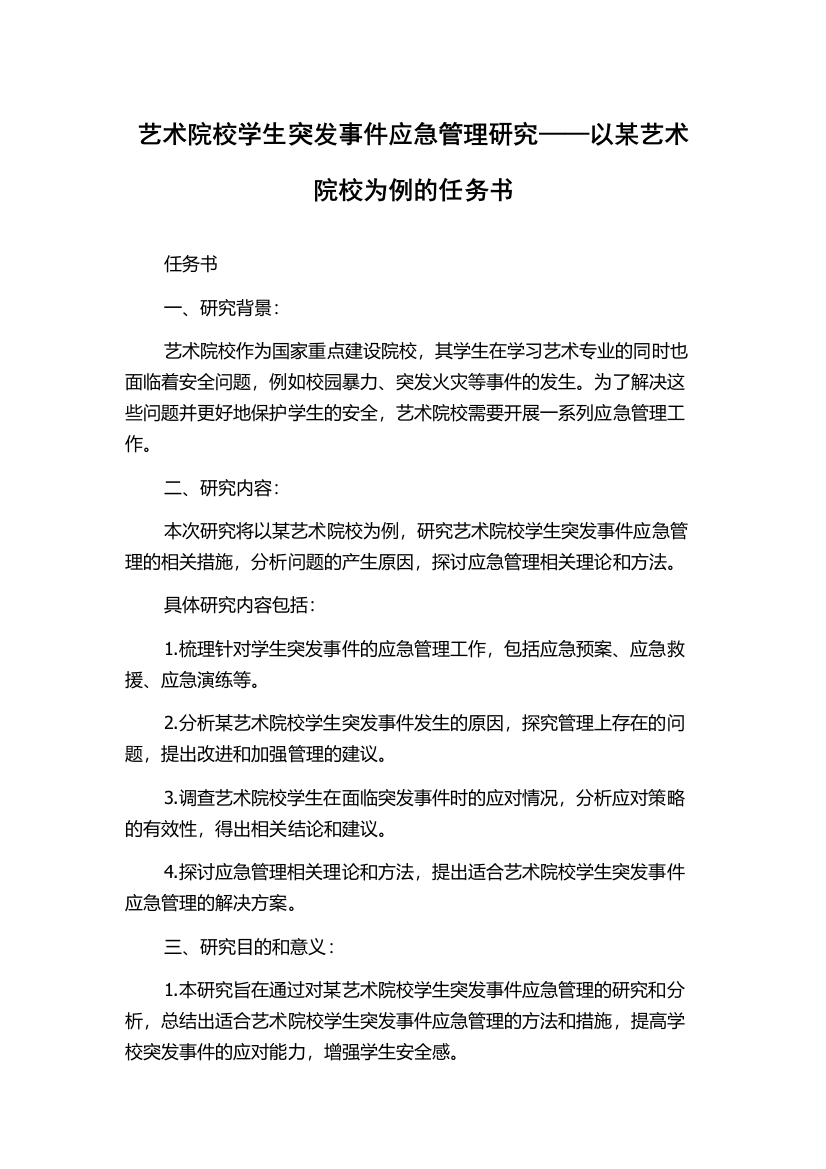 艺术院校学生突发事件应急管理研究——以某艺术院校为例的任务书

任务书

一、研究背景：

艺术院校作为国家重点建设院校，其学生在学习艺术专业的同时也面临着安全问题，例如校园暴力、突发火灾等事件的发生。为了解决这些问题并更好地保护学生的安全，艺术院校需要开展一系列应急管理工作。

二、研究内容：

本次研究将以某艺术院校为例，研究艺术院校学生突发事件应急管理的相关措施，分析问题的产生原因，探讨应急管理相关理论和方法。

具体研究内容包括：

1.梳理针对学生突发事件的应急管理工作，包括应急预案、应急救援、应急演练等。

2.分析某艺术院校学生突发事件发生的原因，探究管理上存在的问题，提出改进和加强管理的建议。

3.调查艺术院校学生在面临突发事件时的应对情况，分析应对策略的有效性，得出相关结论和建议。

4.探讨应急管理相关理论和方法，提出适合艺术院校学生突发事件应急管理的解决方案。

三、研究目的和意义：

1.本研究旨在通过对某艺术院校学生突发事件应急管理的研究和分析，总结出适合艺术院校学生突发事件应急管理的方法和措施，提高学校突发事件的应对能力，增强学生安全感。